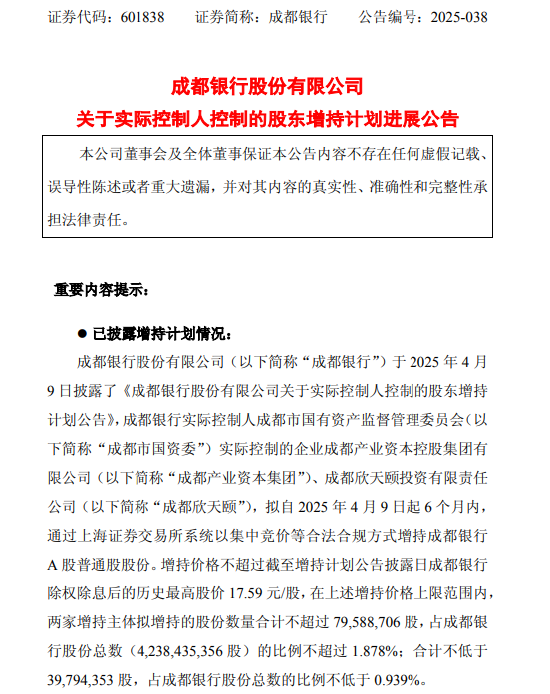 证券代码：601838　　证券简称：成都银行　　公告编号：2025-038

成都银行股份有限公司
关于实际控制人控制的股东增持计划进展公告

本公司董事会及全体董事保证本公告内容不存在任何虚假记载、误导性陈述或者重大遗漏，并对其内容的真实性、准确性和完整性承担法律责任。

重要内容提示：

● 已披露增持计划情况：

成都银行股份有限公司（以下简称“成都银行”）于 2025 年 4 月 9 日披露了《成都银行股份有限公司关于实际控制人控制的股东增持计划公告》，成都银行实际控制人成都市国有资产监督管理委员会（以下简称“成都市国资委”）实际控制的企业成都产业资本控股集团有限公司（以下简称“成都产业资本集团”）、成都欣天颐投资有限责任公司（以下简称“成都欣天颐”），拟自 2025 年 4 月 9 日起 6 个月内，通过上海证券交易所系统以集中竞价等合法合规方式增持成都银行 A 股普通股股份。增持价格不超过截至增持计划公告披露日成都银行除权除息后的历史最高股价 17.59 元/股，在上述增持价格上限范围内，两家增持主体拟增持的股份数量合计不超过 79,588,706 股，占成都银行股份总数（4,238,435,356 股）的比例不超过 1.878%；合计不低于 39,794,353 股，占成都银行股份总数的比例不低于 0.939%。